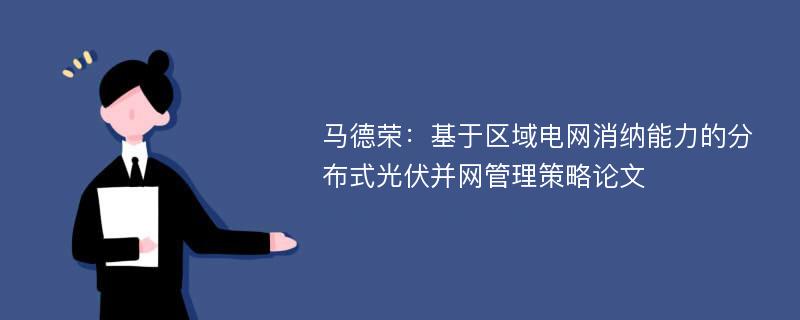 马德荣：基于区域电网消纳能力的分布式光伏并网管理策略论文